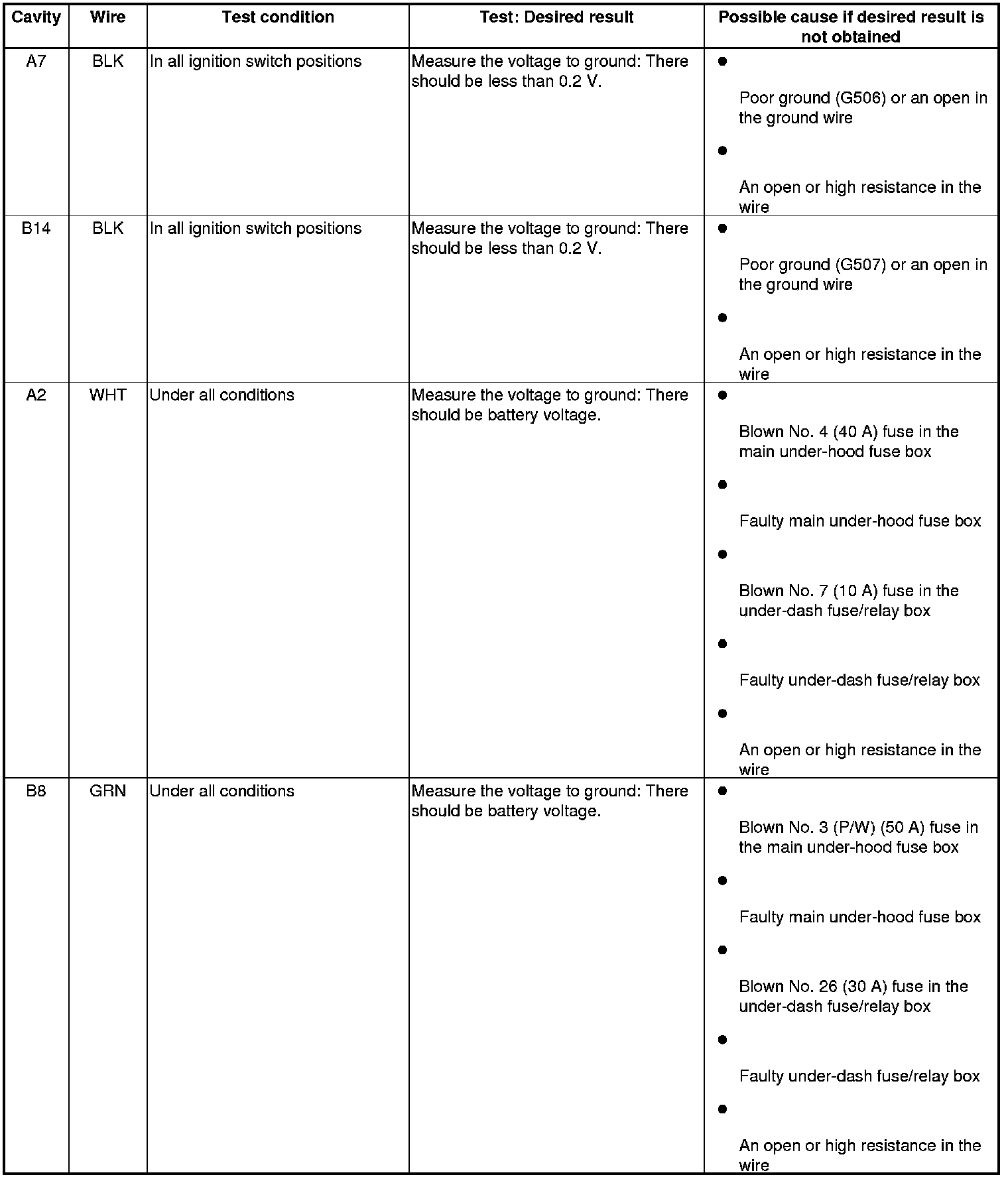 | Cavity | Wire | Test condition | Test: Desired result | Possible cause if desired result is not obtained |
|---|---|---|---|---|
| A7 | BLK | In all ignition switch positions | Measure the voltage to ground: There should be less than 0.2 V. | • Poor ground (G506) or an open in the ground wire • An open or high resistance in the wire |
| B14 | BLK | In all ignition switch positions | Measure the voltage to ground: There should be less than 0.2 V. | • Poor ground (G507) or an open in the ground wire • An open or high resistance in the wire |
| A2 | WHT | Under all conditions | Measure the voltage to ground: There should be battery voltage. | • Blown No. 4 (40 A) fuse in the main under-hood fuse box • Faulty main under-hood fuse box • Blown No. 7 (10 A) fuse in the under-dash fuse/relay box • Faulty under-dash fuse/relay box • An open or high resistance in the wire |
| B8 | GRN | Under all conditions | Measure the voltage to ground: There should be battery voltage. | • Blown No. 3 (P/W) (50 A) fuse in the main under-hood fuse box • Faulty main under-hood fuse box • Blown No. 26 (30 A) fuse in the under-dash fuse/relay box • Faulty under-dash fuse/relay box • An open or high resistance in the wire |